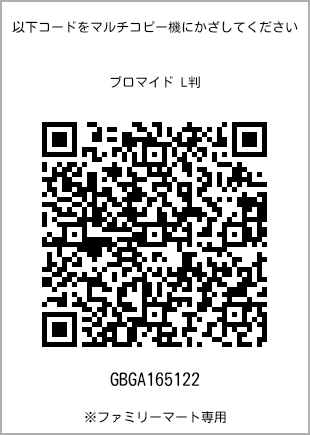 以下コードをマルチコピー機にかざしてください

ブロマイド L判

GBGA165122

※ファミリーマート専用